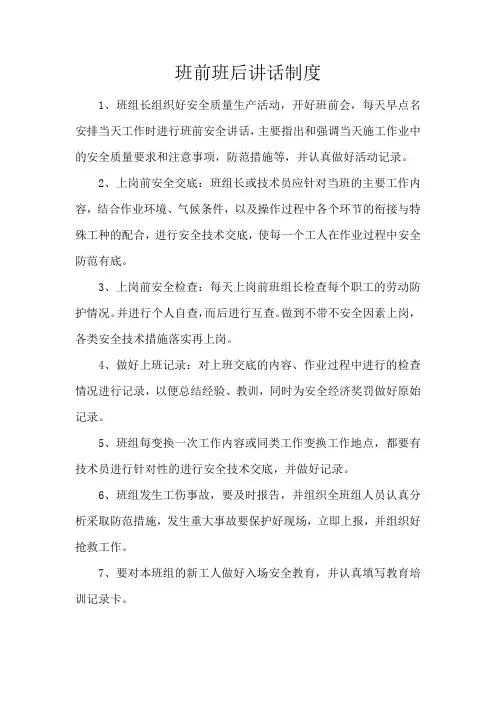 班前班后讲话制度

1、班组长组织好安全质量生产活动，开好班前会，每天早点名安排当天工作时进行班前安全讲话，主要指出和强调当天施工作业中的安全质量要求和注意事项，防范措施等，并认真做好活动记录。

2、上岗前安全交底：班组长或技术员应针对当班的主要工作内容，结合作业环境、气候条件，以及操作过程中各个环节的衔接与特殊工种的配合，进行安全技术交底，使每一个工人在作业过程中安全防范有底。

3、上岗前安全检查：每天上岗前班组长检查每个职工的劳动防护情况。并进行个人自查，而后进行互查。做到不带不安全因素上岗，各类安全技术措施落实再上岗。

4、做好上班记录：对上班交底的内容、作业过程中进行的检查情况进行记录，以便总结经验、教训，同时为安全经济奖罚做好原始记录。

5、班组每变换一次工作内容或同类工作变换工作地点，都要有技术员进行针对性的进行安全技术交底，并做好记录。

6、班组发生工伤事故，要及时报告，并组织全班组人员认真分析采取防范措施，发生重大事故要保护好现场，立即上报，并组织好抢救工作。

7、要对本班组的新工人做好入场安全教育，并认真填写教育培训记录卡。